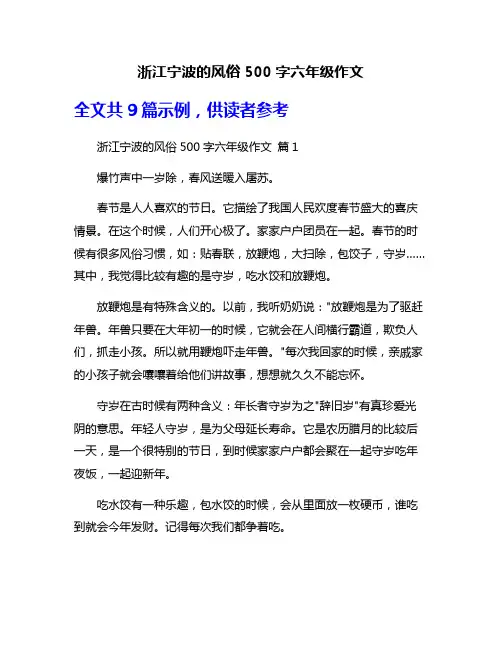 浙江宁波的风俗 500 字六年级作文

全文共 9 篇示例，供读者参考

浙江宁波的风俗 500 字六年级作文 篇 1

爆竹声中一岁除，春风送暖入屠苏。

春节是人人喜欢的节日。它描绘了我国人民欢度春节盛大的喜庆情景。在这个时候，人们开心极了。家家户户团员在一起。春节的时候有很多风俗习惯，如：贴春联，放鞭炮，大扫除，包饺子，守岁……其中，我觉得比较有趣的是守岁，吃水饺和放鞭炮。

放鞭炮是有特殊含义的。以前，我听奶奶说："放鞭炮是为了驱赶年兽。年兽只要在大年初一的时候，它就会在人间横行霸道，欺负人们，抓走小孩。所以就用鞭炮吓走年兽。"每次我回家的时候，亲戚家的小孩子就会嚷嚷着给他们讲故事，想想就久久不能忘怀。

守岁在古时候有两种含义：年长者守岁为之"辞旧岁"有真珍爱光阴的意思。年轻人守岁，是为父母延长寿命。它是农历腊月的比较后一天，是一个很特别的节日，到时候家家户户都会聚在一起守岁吃年夜饭，一起迎新年。

吃水饺有一种乐趣，包水饺的时候，会从里面放一枚硬币，谁吃到就会今年发财。记得每次我们都争着吃。